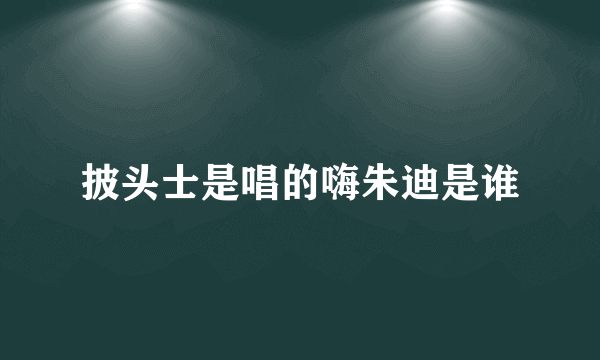 披头士是唱的嗨朱迪是谁